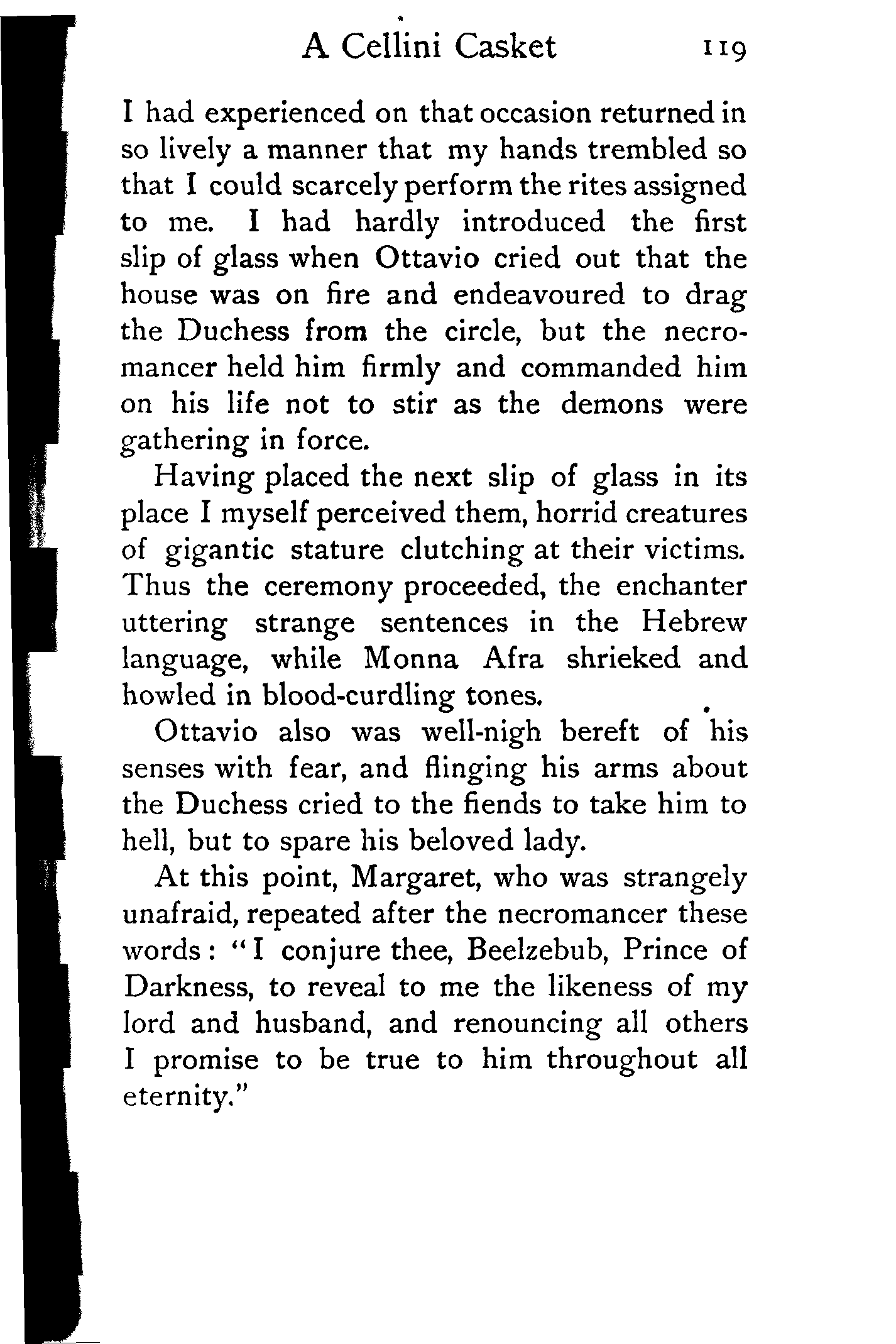 A Cellini Casket 119

I had experienced on that occasion returned in so lively a manner that my hands trembled so that I could scarcely perform the rites assigned to me. I had hardly introduced the first slip of glass when Ottavio cried out that the house was on fire and endeavoured to drag the Duchess from the circle, but the necromancer held him firmly and commanded him on his life not to stir as the demons were gathering in force.

Having placed the next slip of glass in its place I myself perceived them, horrid creatures of gigantic stature clutching at their victims. Thus the ceremony proceeded, the enchanter uttering strange sentences in the Hebrew language, while Monna Afra shrieked and howled in blood-curdling tones.

Ottavio also was well-nigh bereft of his senses with fear, and flinging his arms about the Duchess cried to the fiends to take him to hell, but to spare his beloved lady.

At this point, Margaret, who was strangely unafraid, repeated after the necromancer these words: "I conjure thee, Beelzebub, Prince of Darkness, to reveal to me the likeness of my lord and husband, and renouncing all others I promise to be true to him throughout all eternity."